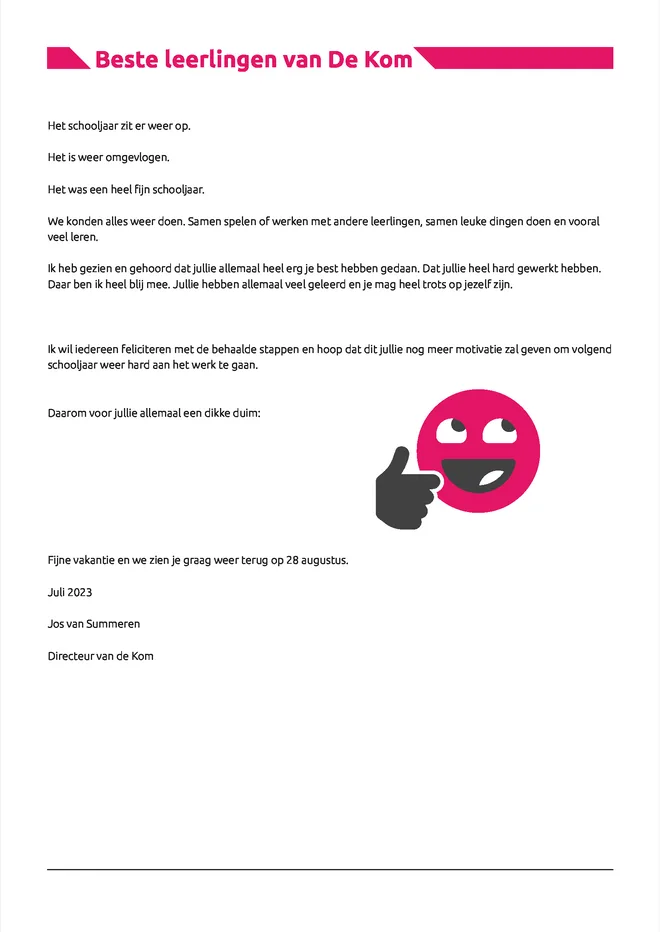 Beste leerlingen van De Kom

Het schooljaar zit er weer op.

Het is weer omgevlogen.

Het was een heel fijn schooljaar.

We konden alles weer doen. Samen spelen of werken met andere leerlingen, samen leuke dingen doen en vooral veel leren.

Ik heb gezien en gehoord dat jullie allemaal heel erg je best hebben gedaan. Dat jullie heel hard gewerkt hebben. Daar ben ik heel blij mee. Jullie hebben allemaal veel geleerd en je mag heel trots op jezelf zijn.

Ik wil iedereen feliciteren met de behaalde stappen en hoop dat dit jullie nog meer motivatie zal geven om volgend schooljaar weer hard aan het werk te gaan.

Daarom voor jullie allemaal een dikke duim:

Fijne vakantie en we zien je graag weer terug op 28 augustus.

Juli 2023

Jos van Summeren

Directeur van de Kom